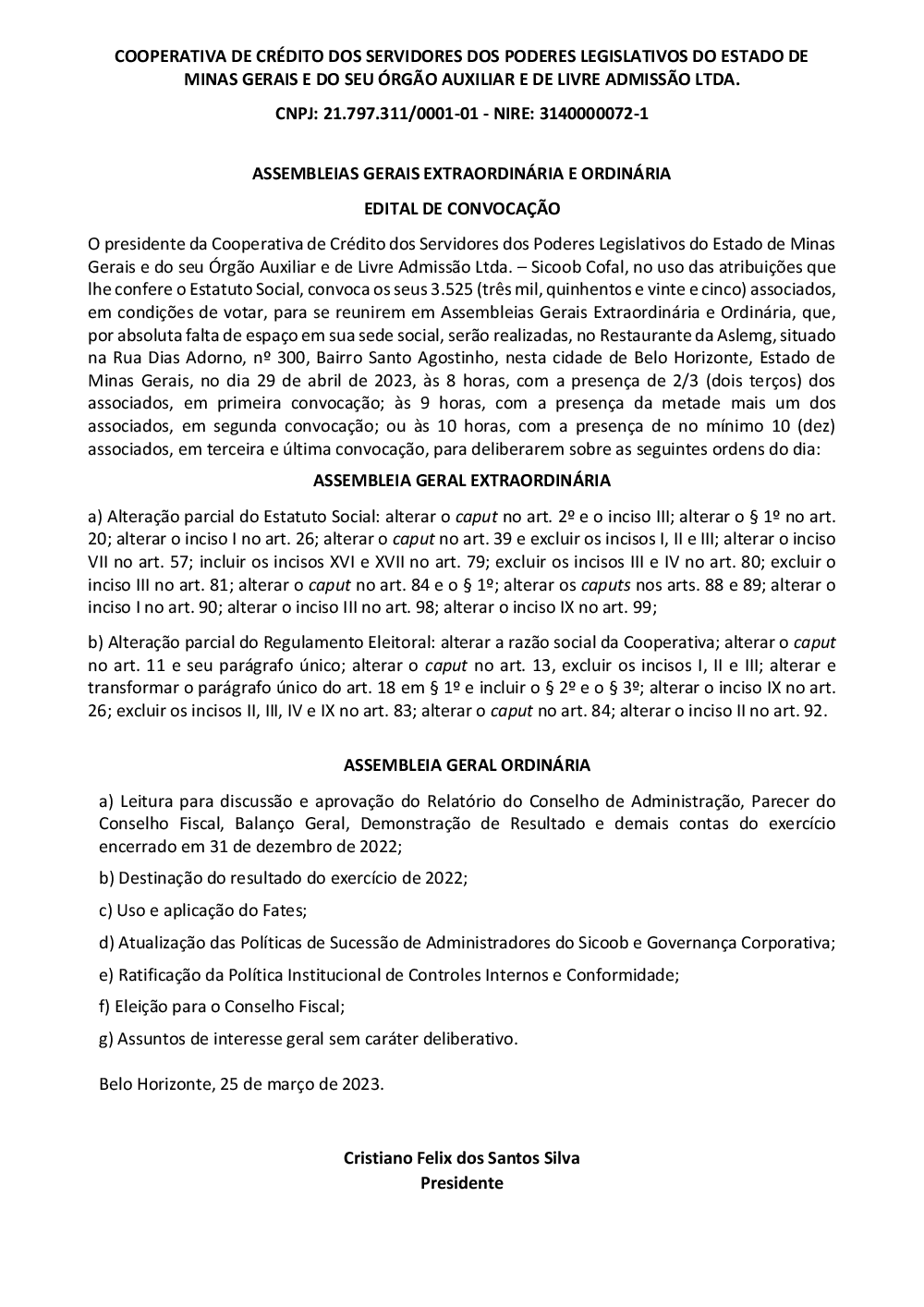 COOPERATIVA DE CRÉDITO DOS SERVIDORES DOS PODERES LEGISLATIVOS DO ESTADO DE MINAS GERAIS E DO SEU ÓRGÃO AUXILIAR E DE LIVRE ADMISSÃO LTDA.

CNPJ: 21.797.311/0001-01 - NIRE: 3140000072-1

ASSEMBLEIAS GERAIS EXTRAORDINÁRIA E ORDINÁRIA

EDITAL DE CONVOCAÇÃO

O presidente da Cooperativa de Crédito dos Servidores dos Poderes Legislativos do Estado de Minas Gerais e do seu Órgão Auxiliar e de Livre Admissão Ltda. – Sicoob Cofal, no uso das atribuições que lhe confere o Estatuto Social, convoca os seus 3.525 (três mil, quinhentos e vinte e cinco) associados, em condições de votar, para se reunirem em Assembleias Gerais Extraordinária e Ordinária, que, por absoluta falta de espaço em sua sede social, serão realizadas, no Restaurante da Aslemg, situado na Rua Dias Adorno, nº 300, Bairro Santo Agostinho, nesta cidade de Belo Horizonte, Estado de Minas Gerais, no dia 29 de abril de 2023, às 8 horas, com a presença de 2/3 (dois terços) dos associados, em primeira convocação; às 9 horas, com a presença da metade mais um dos associados, em segunda convocação; ou às 10 horas, com a presença de no mínimo 10 (dez) associados, em terceira e última convocação, para deliberarem sobre as seguintes ordens do dia:

ASSEMBLEIA GERAL EXTRAORDINÁRIA

a) Alteração parcial do Estatuto Social: alterar o caput no art. 2º e o inciso III; alterar o § 1º no art. 20; alterar o inciso I no art. 26; alterar o caput no art. 39 e excluir os incisos I, II e III; alterar o inciso VII no art. 57; incluir os incisos XVI e XVII no art. 79; excluir os incisos III e IV no art. 80; excluir o inciso III no art. 81; alterar o caput no art. 84 e o § 1º; alterar os caputs nos arts. 88 e 89; alterar o inciso I no art. 90; alterar o inciso III no art. 98; alterar o inciso IX no art. 99;

b) Alteração parcial do Regulamento Eleitoral: alterar a razão social da Cooperativa; alterar o caput no art. 11 e seu parágrafo único; alterar o caput no art. 13, excluir os incisos I, II e III; alterar e transformar o parágrafo único do art. 18 em § 1º e incluir o § 2º e o § 3º; alterar o inciso IX no art. 26; excluir os incisos II, III, IV e IX no art. 83; alterar o caput no art. 84; alterar o inciso II no art. 92.

ASSEMBLEIA GERAL ORDINÁRIA

a) Leitura para discussão e aprovação do Relatório do Conselho de Administração, Parecer do Conselho Fiscal, Balanço Geral, Demonstração de Resultado e demais contas do exercício encerrado em 31 de dezembro de 2022;

b) Destinação do resultado do exercício de 2022;

c) Uso e aplicação do Fates;

d) Atualização das Políticas de Sucessão de Administradores do Sicoob e Governança Corporativa;

e) Ratificação da Política Institucional de Controles Internos e Conformidade;

f) Eleição para o Conselho Fiscal;

g) Assuntos de interesse geral sem caráter deliberativo.

Belo Horizonte, 25 de março de 2023.

Cristiano Felix dos Santos Silva
Presidente